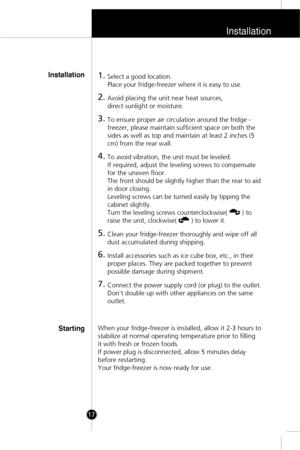 Installation

Installation

1. Select a good location.
Place your fridge-freezer where it is easy to use.

2. Avoid placing the unit near heat sources, direct sunlight or moisture.

3. To ensure proper air circulation around the fridge - freezer, please maintain sufficient space on both the sides as well as top and maintain at least 2 inches (5 cm) from the rear wall.

4. To avoid vibration, the unit must be leveled.
If required, adjust the leveling screws to compensate for the uneven floor.
The front should be slightly higher than the rear to aid in door closing.
Leveling screws can be turned easily by tipping the cabinet slightly.
Turn the leveling screws counterclockwise( ) to raise the unit, clockwise( ) to lower it.

5. Clean your fridge-freezer thoroughly and wipe off all dust accumulated during shipping.

6. Install accessories such as ice cube box, etc., in their proper places. They are packed together to prevent possible damage during shipment.

7. Connect the power supply cord (or plug) to the outlet. Don't double up with other appliances on the same outlet.

Starting

When your fridge-freezer is installed, allow it 2-3 hours to stabilize at normal operating temperature prior to filling it with fresh or frozen foods.
If power plug is disconnected, allow 5 minutes delay before restarting.
Your fridge-freezer is now ready for use.

17